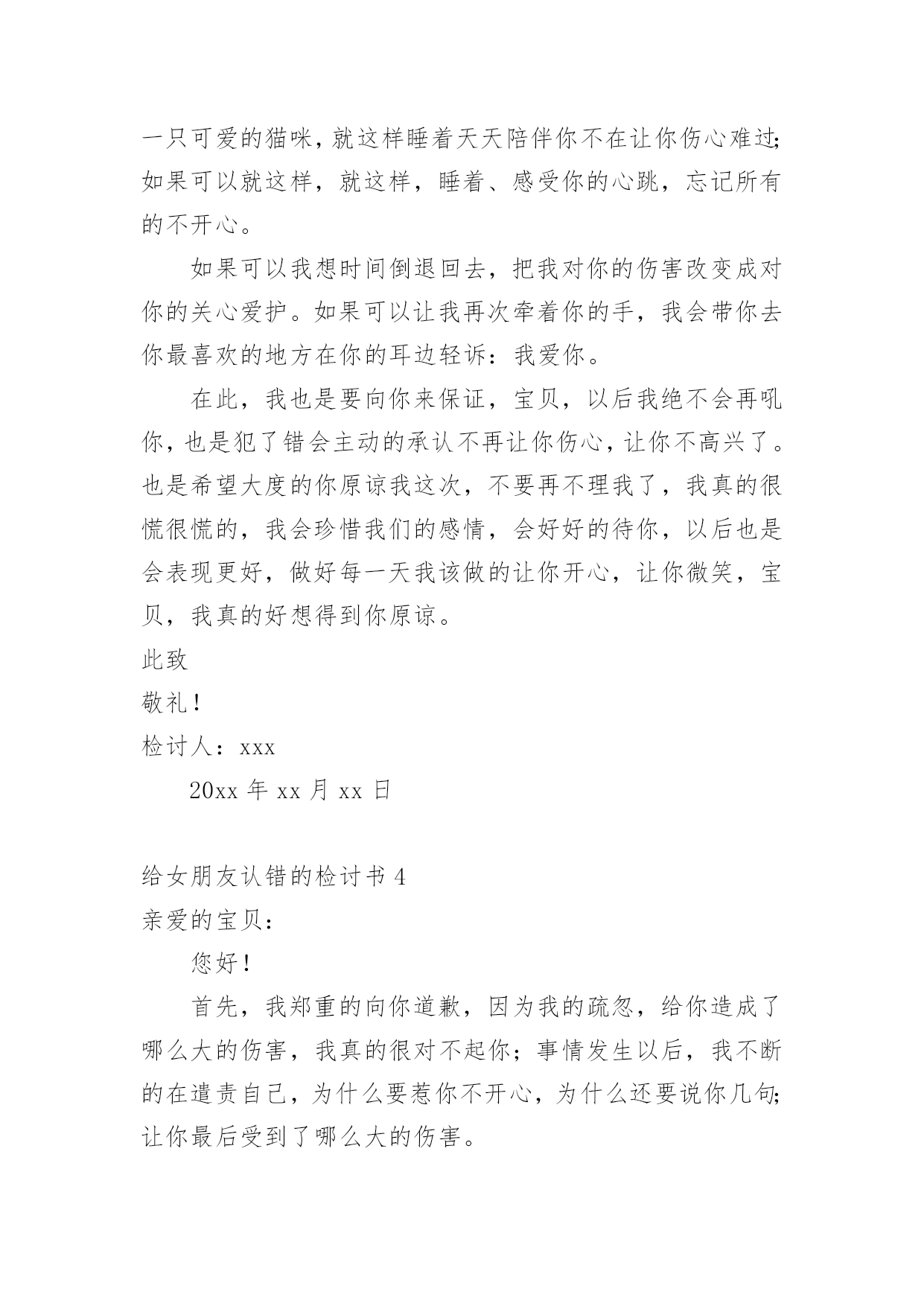 一只可爱的猫咪，就这样睡着天天陪伴你不在让你伤心难过;如果可以就这样，就这样，睡着、感受你的心跳，忘记所有的不开心。

如果可以我想时间倒退回去，把我对你的伤害改变成对你的关心爱护。如果可以让我再次牵着你的手，我会带你去你最喜欢的地方在你的耳边轻诉：我爱你。

在此，我也是要向你来保证，宝贝，以后我绝不会再吼你，也是犯了错会主动的承认不再让你伤心，让你不高兴了。也是希望大度的你原谅我这次，不要再不理我了，我真的很慌很慌的，我会珍惜我们的感情，会好好的待你，以后也是会表现更好，做好每一天我该做的让你开心，让你微笑，宝贝，我真的好想得到你原谅。

此致

敬礼！

检讨人：xxx

20xx 年 xx 月 xx 日

给女朋友认错的检讨书 4

亲爱的宝贝：

您好！

首先，我郑重的向你道歉，因为我的疏忽，给你造成了哪么大的伤害，我真的很对不起你；事情发生以后，我不断的在遣责自己，为什么要惹你不开心，为什么还要说你几句;让你最后受到了哪么大的伤害。